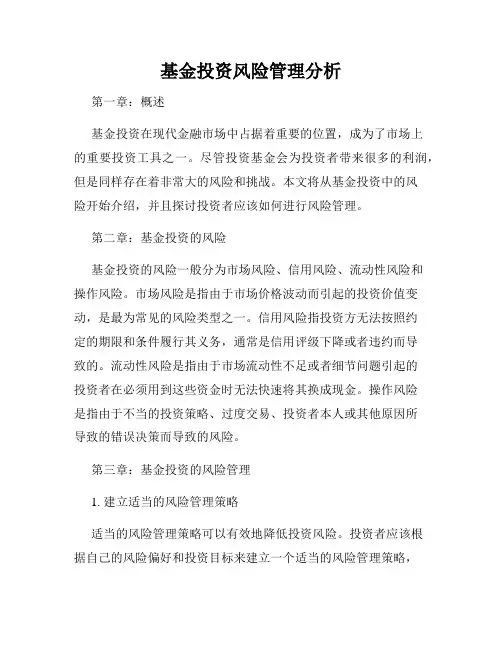 基金投资风险管理分析

第一章：概述

基金投资在现代金融市场中占据着重要的位置，成为了市场上的重要投资工具之一。尽管投资基金会为投资者带来很多的利润，但是同样存在着非常大的风险和挑战。本文将从基金投资中的风险开始介绍，并且探讨投资者应该如何进行风险管理。

第二章：基金投资的风险

基金投资的风险一般分为市场风险、信用风险、流动性风险和操作风险。市场风险是指由于市场价格波动而引起的投资价值变动，是最为常见的风险类型之一。信用风险指投资方无法按照约定的期限和条件履行其义务，通常是信用评级下降或者违约而导致的。流动性风险是指由于市场流动性不足或者细节问题引起的投资者在必须用到这些资金时无法快速将其换成现金。操作风险是指由于不当的投资策略、过度交易、投资者本人或其他原因所导致的错误决策而导致的风险。

第三章：基金投资的风险管理

1. 建立适当的风险管理策略

适当的风险管理策略可以有效地降低投资风险。投资者应该根据自己的风险偏好和投资目标来建立一个适当的风险管理策略，